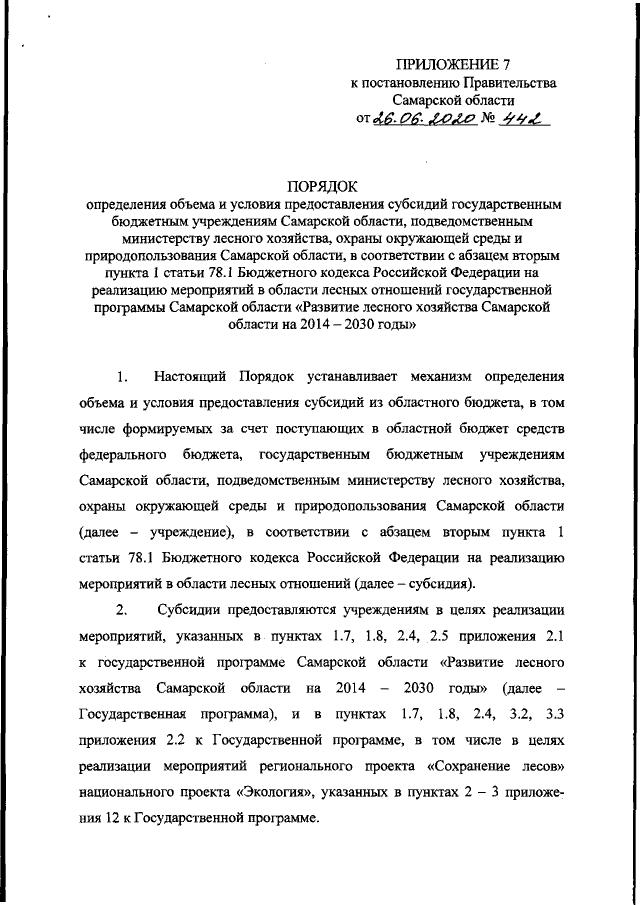 ПРИЛОЖЕНИЕ 7
к постановлению Правительства
Самарской области
от 26.06.2020 № 442

ПОРЯДОК
определения объема и условия предоставления субсидий государственным бюджетным учреждениям Самарской области, подведомственным министерству лесного хозяйства, охраны окружающей среды и природопользования Самарской области, в соответствии с абзацем вторым пункта 1 статьи 78.1 Бюджетного кодекса Российской Федерации на реализацию мероприятий в области лесных отношений государственной программы Самарской области «Развитие лесного хозяйства Самарской области на 2014 – 2030 годы»

1. Настоящий Порядок устанавливает механизм определения объема и условия предоставления субсидий из областного бюджета, в том числе формируемых за счет поступающих в областной бюджет средств федерального бюджета, государственным бюджетным учреждениям Самарской области, подведомственным министерству лесного хозяйства, охраны окружающей среды и природопользования Самарской области (далее – учреждение), в соответствии с абзацем вторым пункта 1 статьи 78.1 Бюджетного кодекса Российской Федерации на реализацию мероприятий в области лесных отношений (далее – субсидия).

2. Субсидии предоставляются учреждениям в целях реализации мероприятий, указанных в пунктах 1.7, 1.8, 2.4, 2.5 приложения 2.1 к государственной программе Самарской области «Развитие лесного хозяйства Самарской области на 2014 – 2030 годы» (далее – Государственная программа), и в пунктах 1.7, 1.8, 2.4, 3.2, 3.3 приложения 2.2 к Государственной программе, в том числе в целях реализации мероприятий регионального проекта «Сохранение лесов» национального проекта «Экология», указанных в пунктах 2 – 3 приложения 12 к Государственной программе.